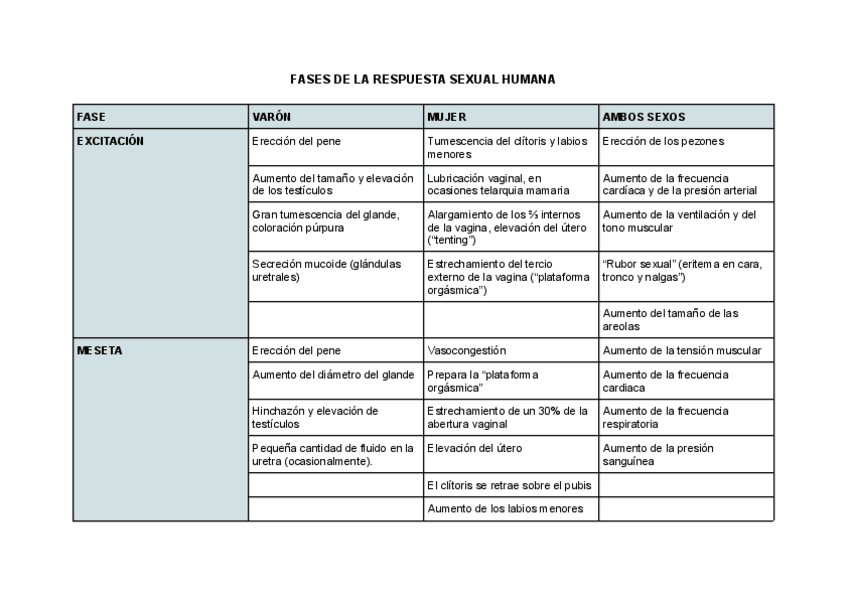 FASES DE LA RESPUESTA SEXUAL HUMANA

| FASE | VARÓN | MUJER | AMBOS SEXOS |
|---|---|---|---|
| EXCITACIÓN | Erección del pene | Tumescencia del clítoris y labios menores | Erección de los pezones |
| | Aumento del tamaño y elevación de los testículos | Lubricación vaginal, en ocasiones telarquia mamaria | Aumento de la frecuencia cardíaca y de la presión arterial |
| | Gran tumescencia del glande, coloración púrpura | Alargamiento de los ⅔ internos de la vagina, elevación del útero ("tenting") | Aumento de la ventilación y del tono muscular |
| | Secreción mucoide (glándulas uretrales) | Estrechamiento del tercio externo de la vagina ("plataforma orgásmica") | "Rubor sexual" (eritema en cara, tronco y nalgas") |
| | | | Aumento del tamaño de las areolas |
| MESETA | Erección del pene | Vasocongestión | Aumento de la tensión muscular |
| | Aumento del diámetro del glande | Prepara la "plataforma orgásmica" | Aumento de la frecuencia cardiaca |
| | Hinchazón y elevación de testículos | Estrechamiento de un 30% de la abertura vaginal | Aumento de la frecuencia respiratoria |
| | Pequeña cantidad de fluido en la uretra (ocasionalmente). | Elevación del útero | Aumento de la presión sanguínea |
| | | El clítoris se retrae sobre el pubis | |
| | | Aumento de los labios menores | |